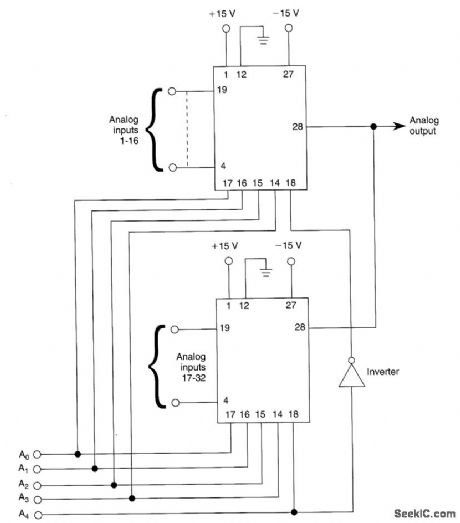 +15 V
−15 V
1 12 27
19
Analog inputs 1-16
28
Analog output
4
17 16 15 14 18
+15 V
−15 V
1 12 27
19
28
Analog inputs 17-32
Inverter
4
17 16 15 14 18
$A_0$
$A_1$
$A_2$
$A_3$
$A_4$
SeekIC.com